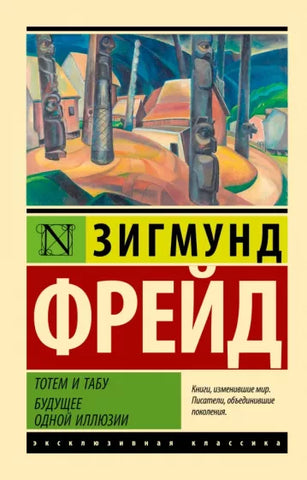 N ЗИГМУНД
ФРЕЙД

ТОТЕМ И ТАБУ
БУДУЩЕЕ ОДНОЙ ИЛЛЮЗИИ

Книги, изменившие мир. Писатели, объединившие поколения.

ЭКСКЛЮЗИВНАЯ КЛАССИКА